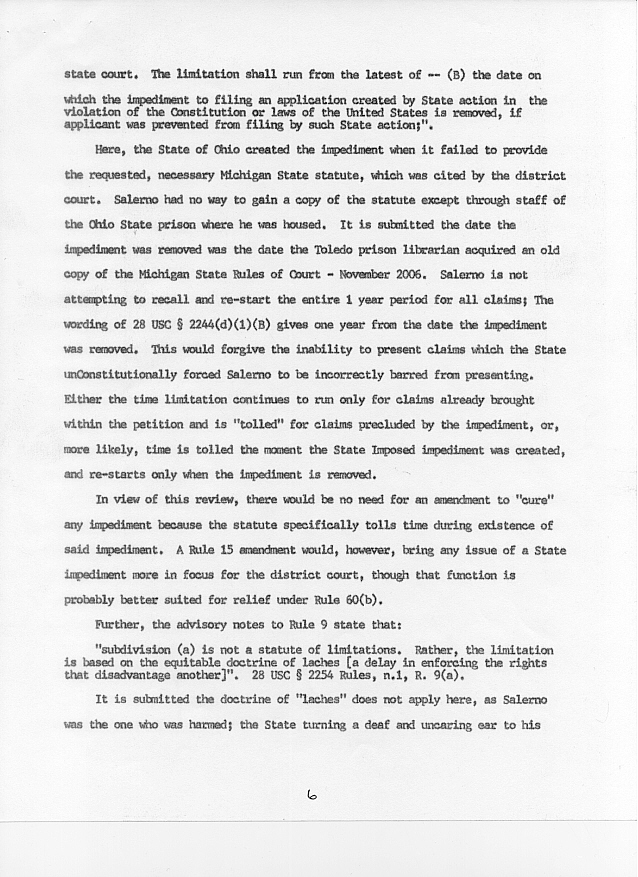 state court. The limitation shall run from the latest of -- (B) the date on which the impediment to filing an application created by State action in the violation of the Constitution or laws of the United States is removed, if applicant was prevented from filing by such State action;".

Here, the State of Ohio created the impediment when it failed to provide the requested, necessary Michigan State statute, which was cited by the district court. Salerno had no way to gain a copy of the statute except through staff of the Ohio State prison where he was housed. It is submitted the date the impediment was removed was the date the Toledo prison librarian acquired an old copy of the Michigan State Rules of Court - November 2006. Salerno is not attempting to recall and re-start the entire 1 year period for all claims; The wording of 28 USC § 2244(d)(1)(B) gives one year from the date the impediment was removed. This would forgive the inability to present claims which the State unConstitutionally forced Salerno to be incorrectly barred from presenting. Either the time limitation continues to run only for claims already brought within the petition and is "tolled" for claims precluded by the impediment, or, more likely, time is tolled the moment the State Imposed impediment was created, and re-starts only when the impediment is removed.

In view of this review, there would be no need for an amendment to "cure" any impediment because the statute specifically tolls time during existence of said impediment. A Rule 15 amendment would, however, bring any issue of a State impediment more in focus for the district court, though that function is probably better suited for relief under Rule 60(b).

Further, the advisory notes to Rule 9 state that:

"subdivision (a) is not a statute of limitations. Rather, the limitation is based on the equitable doctrine of laches [a delay in enforcing the rights that disadvantage another]". 28 USC § 2254 Rules, n.1, R. 9(a).

It is submitted the doctrine of "laches" does not apply here, as Salerno was the one who was harmed; the State turning a deaf and uncaring ear to his

6